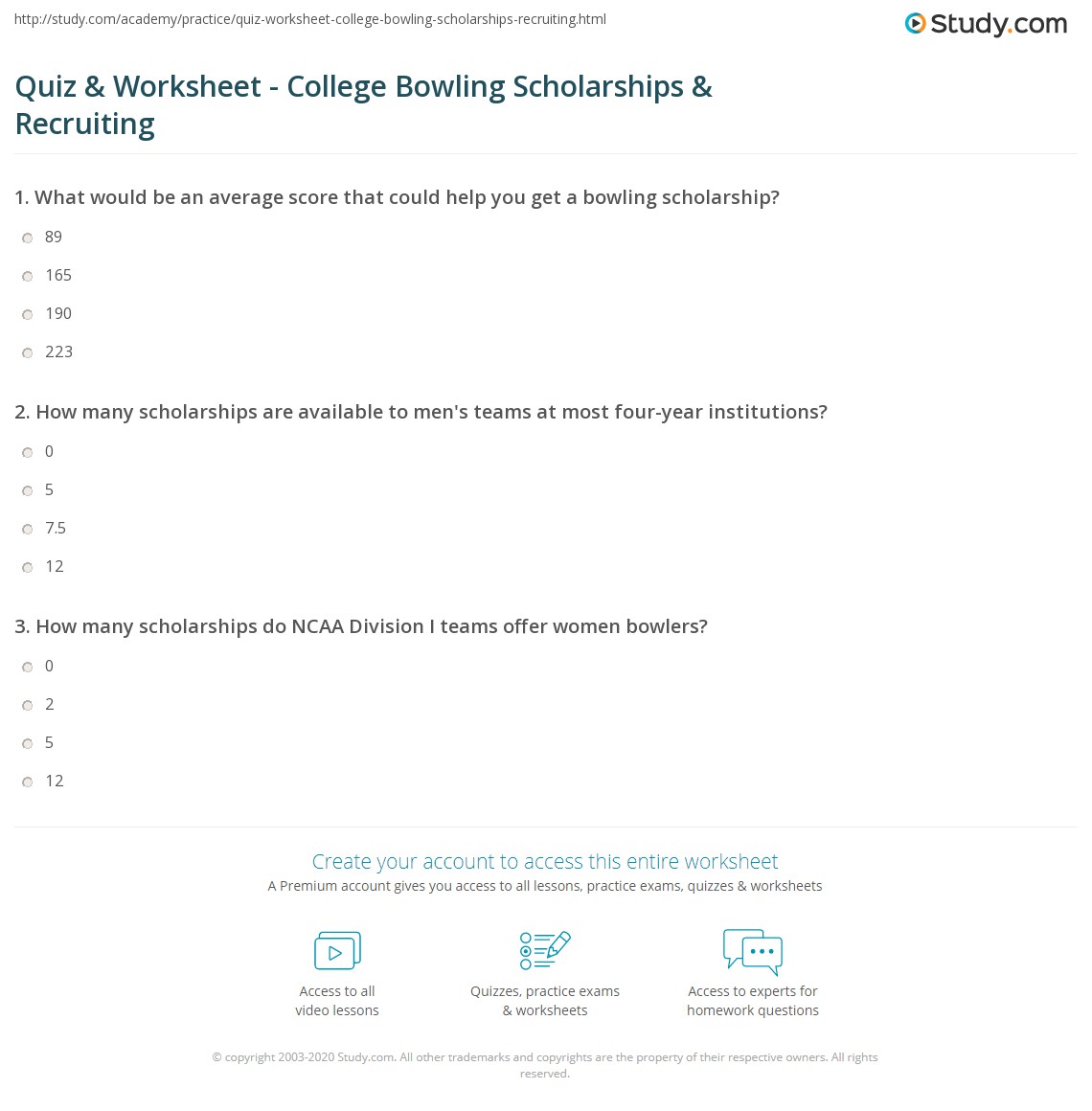 http://study.com/academy/practice/quiz-worksheet-college-bowling-scholarships-recruiting.html

Study.com

Quiz & Worksheet - College Bowling Scholarships & Recruiting

1. What would be an average score that could help you get a bowling scholarship?

89

165

190

223

2. How many scholarships are available to men's teams at most four-year institutions?

0

5

7.5

12

3. How many scholarships do NCAA Division I teams offer women bowlers?

0

2

5

12

Create your account to access this entire worksheet

A Premium account gives you access to all lessons, practice exams, quizzes & worksheets

Access to all video lessons

Quizzes, practice exams & worksheets

Access to experts for homework questions

© copyright 2003-2020 Study.com. All other trademarks and copyrights are the property of their respective owners. All rights reserved.